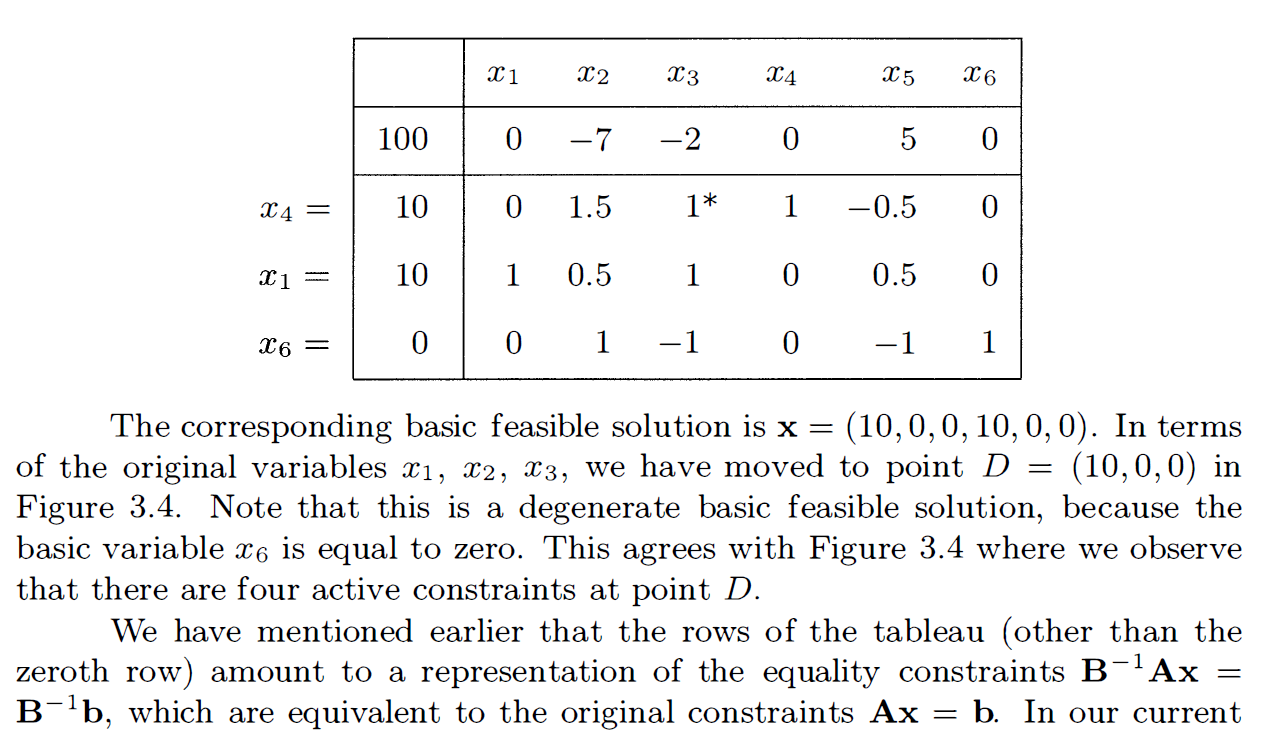 | | | $x_1$ | $x_2$ | $x_3$ | $x_4$ | $x_5$ | $x_6$ |
|---|---|---|---|---|---|---|---|
| | 100 | 0 | $-7$ | $-2$ | 0 | 5 | 0 |
| $x_4 =$ | 10 | 0 | 1.5 | 1* | 1 | $-0.5$ | 0 |
| $x_1 =$ | 10 | 1 | 0.5 | 1 | 0 | 0.5 | 0 |
| $x_6 =$ | 0 | 0 | 1 | $-1$ | 0 | $-1$ | 1 |

The corresponding basic feasible solution is $\mathbf{x} = (10, 0, 0, 10, 0, 0)$. In terms of the original variables $x_1$, $x_2$, $x_3$, we have moved to point $D = (10, 0, 0)$ in Figure 3.4. Note that this is a degenerate basic feasible solution, because the basic variable $x_6$ is equal to zero. This agrees with Figure 3.4 where we observe that there are four active constraints at point $D$.

We have mentioned earlier that the rows of the tableau (other than the zeroth row) amount to a representation of the equality constraints $\mathbf{B}^{-1}\mathbf{A}\mathbf{x} = \mathbf{B}^{-1}\mathbf{b}$, which are equivalent to the original constraints $\mathbf{A}\mathbf{x} = \mathbf{b}$. In our current